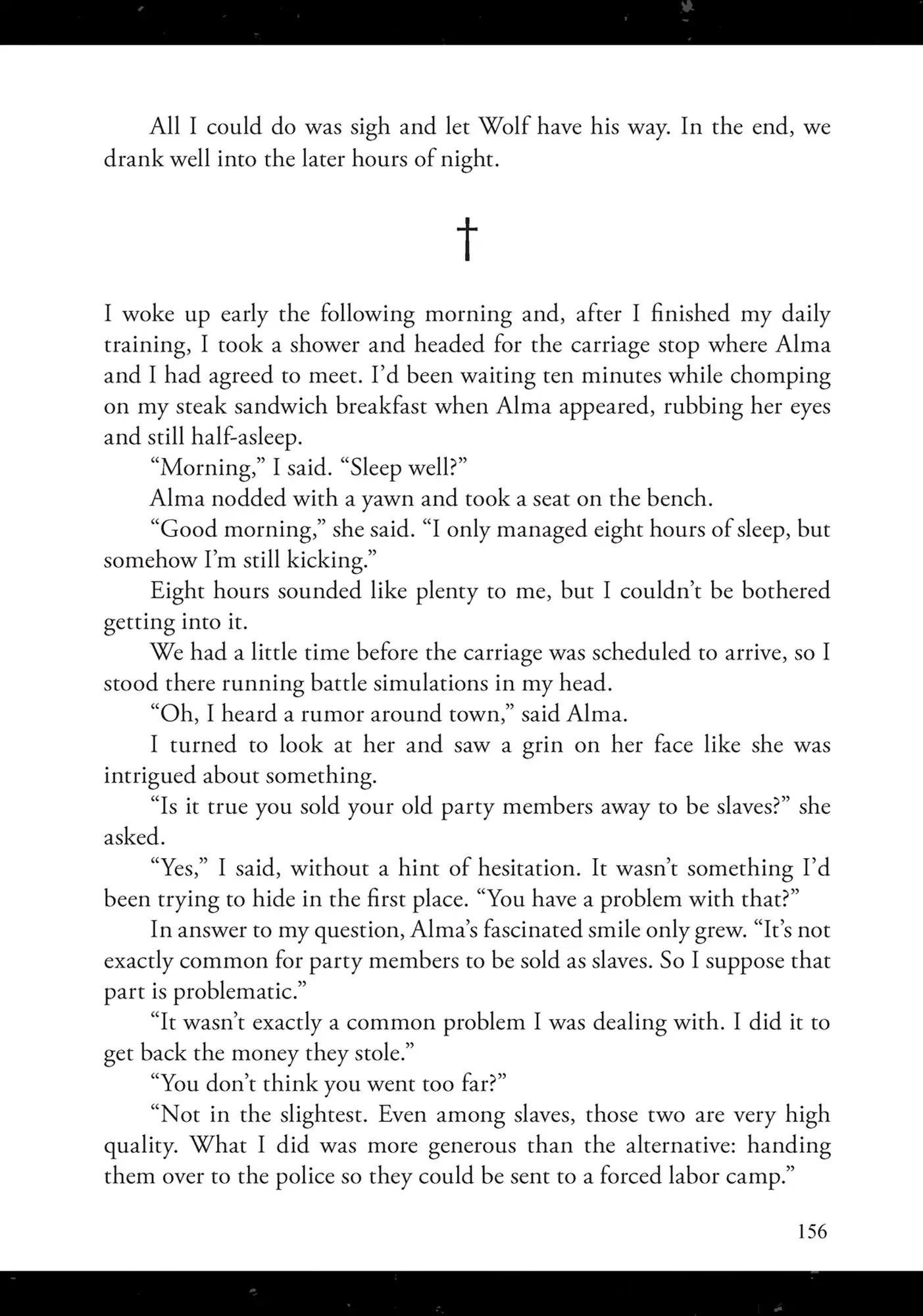 All I could do was sigh and let Wolf have his way. In the end, we drank well into the later hours of night.

†

I woke up early the following morning and, after I finished my daily training, I took a shower and headed for the carriage stop where Alma and I had agreed to meet. I'd been waiting ten minutes while chomping on my steak sandwich breakfast when Alma appeared, rubbing her eyes and still half-asleep.

"Morning," I said. "Sleep well?"

Alma nodded with a yawn and took a seat on the bench.

"Good morning," she said. "I only managed eight hours of sleep, but somehow I'm still kicking."

Eight hours sounded like plenty to me, but I couldn't be bothered getting into it.

We had a little time before the carriage was scheduled to arrive, so I stood there running battle simulations in my head.

"Oh, I heard a rumor around town," said Alma.

I turned to look at her and saw a grin on her face like she was intrigued about something.

"Is it true you sold your old party members away to be slaves?" she asked.

"Yes," I said, without a hint of hesitation. It wasn't something I'd been trying to hide in the first place. "You have a problem with that?"

In answer to my question, Alma's fascinated smile only grew. "It's not exactly common for party members to be sold as slaves. So I suppose that part is problematic."

"It wasn't exactly a common problem I was dealing with. I did it to get back the money they stole."

"You don't think you went too far?"

"Not in the slightest. Even among slaves, those two are very high quality. What I did was more generous than the alternative: handing them over to the police so they could be sent to a forced labor camp."

156